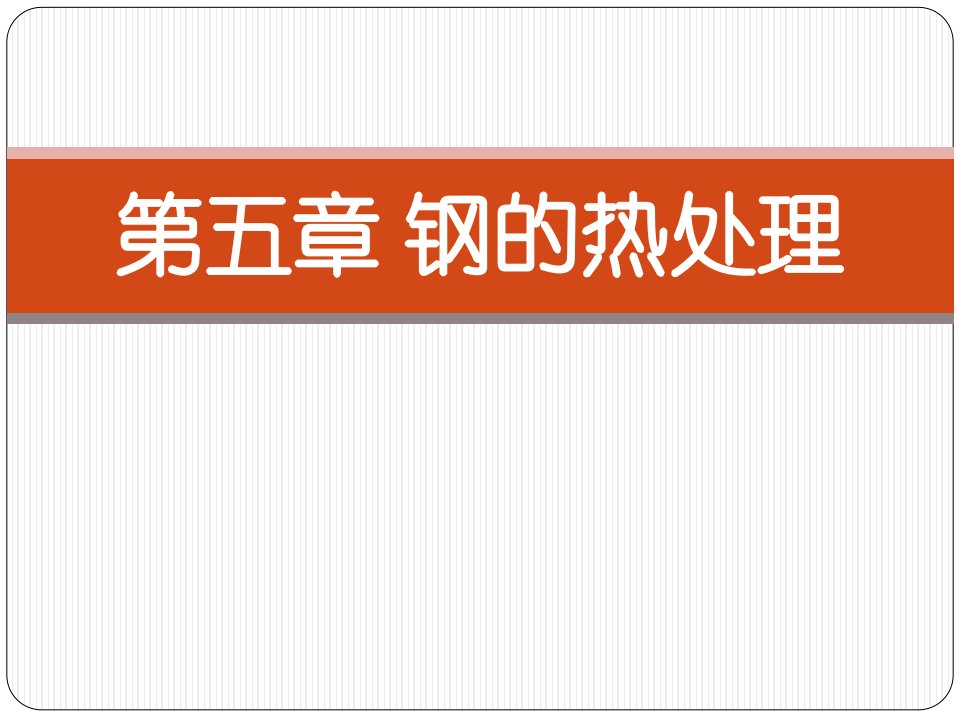 第五章 钢的热处理